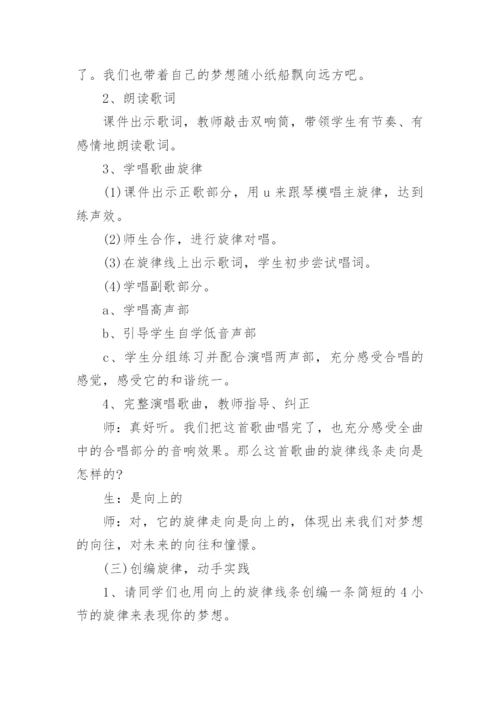 了。我们也带着自己的梦想随小纸船飘向远方吧。

2、朗读歌词

课件出示歌词，教师敲击双响筒，带领学生有节奏、有感情地朗读歌词。

3、学唱歌曲旋律

(1)课件出示正歌部分，用u来跟琴模唱主旋律，达到练声效。

(2)师生合作，进行旋律对唱。

(3)在旋律线上出示歌词，学生初步尝试唱词。

(4)学唱副歌部分。

a、学唱高声部

b、引导学生自学低音声部

c、学生分组练习并配合演唱两声部，充分感受合唱的感觉，感受它的和谐统一。

4、完整演唱歌曲，教师指导、纠正

师：真好听。我们把这首歌曲唱完了，也充分感受全曲中的合唱部分的音响效果。那么这首歌曲的旋律线条走向是怎样的?

生：是向上的

师：对，它的旋律走向是向上的，体现出来我们对梦想的向往，对未来的向往和憧憬。

(三)创编旋律，动手实践

1、请同学们也用向上的旋律线条创编一条简短的4小节的旋律来表现你的梦想。